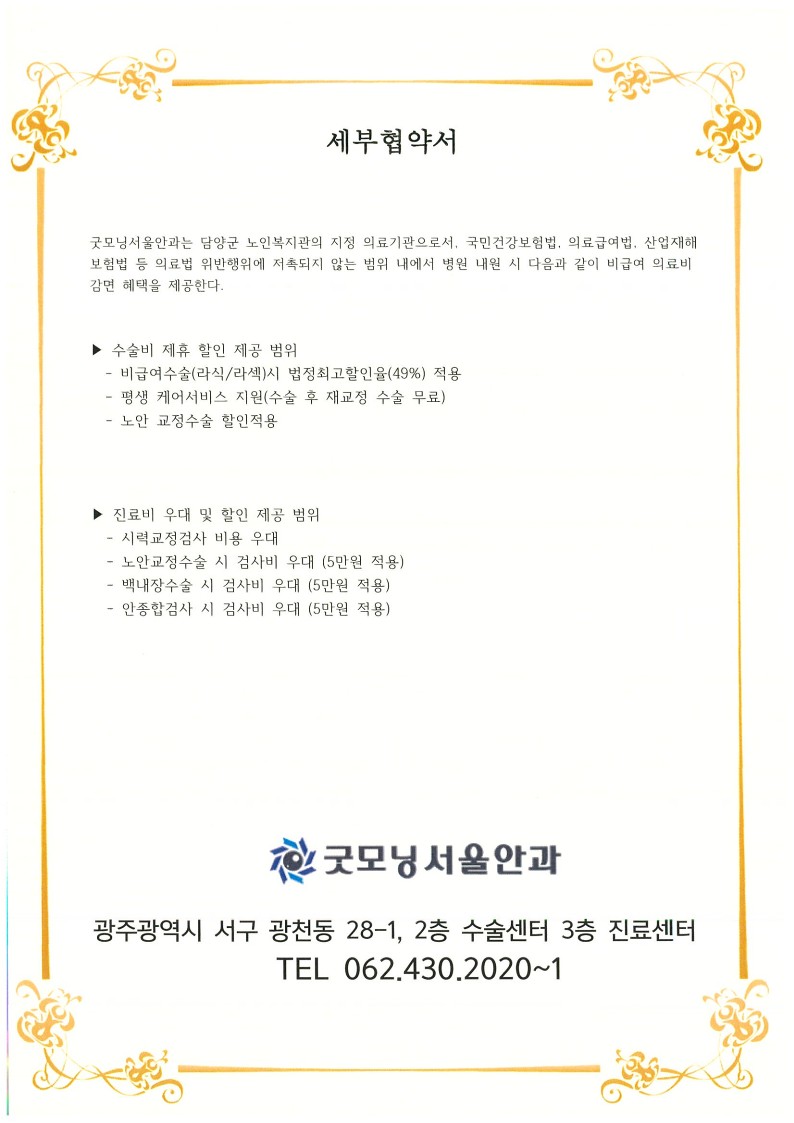 세부협약서

굿모닝서울안과는 담양군 노인복지관의 지정 의료기관으로서, 국민건강보험법, 의료급여법, 산업재해보험법 등 의료법 위반행위에 저촉되지 않는 범위 내에서 병원 내원 시 다음과 같이 비급여 의료비 감면 혜택을 제공한다.

▶ 수술비 제휴 할인 제공 범위
- 비급여수술(라식/라섹)시 법정최고할인율(49%) 적용
- 평생 케어서비스 지원(수술 후 재교정 수술 무료)
- 노안 교정수술 할인적용

▶ 진료비 우대 및 할인 제공 범위
- 시력교정검사 비용 우대
- 노안교정수술 시 검사비 우대 (5만원 적용)
- 백내장수술 시 검사비 우대 (5만원 적용)
- 안종합검사 시 검사비 우대 (5만원 적용)

굿모닝서울안과

광주광역시 서구 광천동 28-1, 2층 수술센터 3층 진료센터
TEL 062.430.2020~1